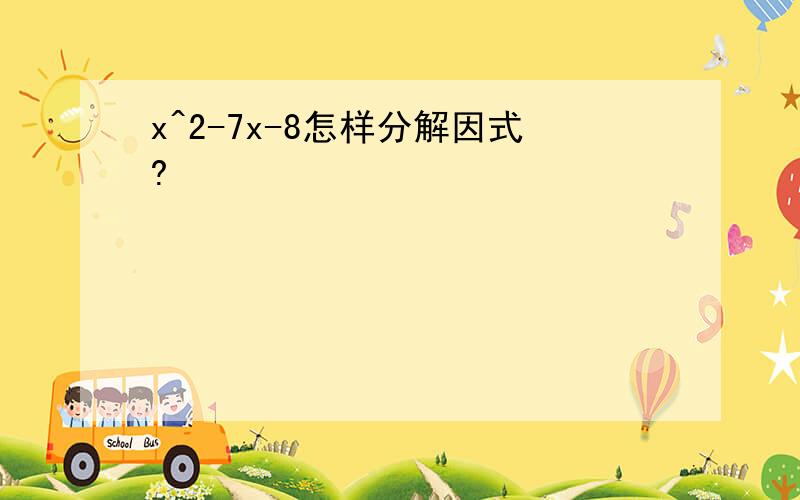 x^2-7x-8怎样分解因式?

5

9

School Bus